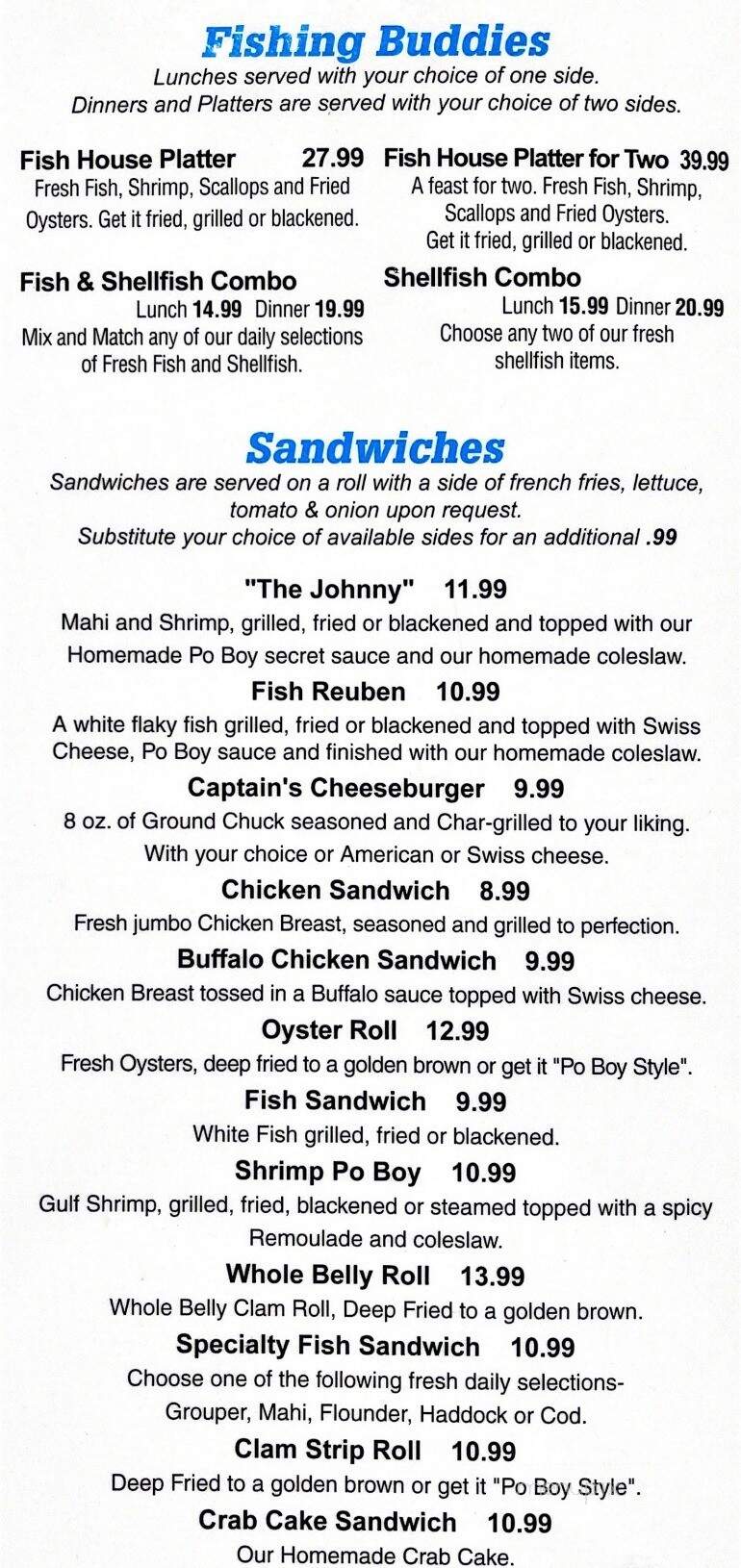 Fishing Buddies
Lunches served with your choice of one side.
Dinners and Platters are served with your choice of two sides.

Fish House Platter 27.99
Fresh Fish, Shrimp, Scallops and Fried Oysters. Get it fried, grilled or blackened.

Fish & Shellfish Combo
Lunch 14.99 Dinner 19.99
Mix and Match any of our daily selections of Fresh Fish and Shellfish.

Fish House Platter for Two 39.99
A feast for two. Fresh Fish, Shrimp, Scallops and Fried Oysters. Get it fried, grilled or blackened.

Shellfish Combo
Lunch 15.99 Dinner 20.99
Choose any two of our fresh shellfish items.

Sandwiches
Sandwiches are served on a roll with a side of french fries, lettuce, tomato & onion upon request.
Substitute your choice of available sides for an additional .99

"The Johnny" 11.99
Mahi and Shrimp, grilled, fried or blackened and topped with our Homemade Po Boy secret sauce and our homemade coleslaw.

Fish Reuben 10.99
A white flaky fish grilled, fried or blackened and topped with Swiss Cheese, Po Boy sauce and finished with our homemade coleslaw.

Captain's Cheeseburger 9.99
8 oz. of Ground Chuck seasoned and Char-grilled to your liking. With your choice or American or Swiss cheese.

Chicken Sandwich 8.99
Fresh jumbo Chicken Breast, seasoned and grilled to perfection.

Buffalo Chicken Sandwich 9.99
Chicken Breast tossed in a Buffalo sauce topped with Swiss cheese.

Oyster Roll 12.99
Fresh Oysters, deep fried to a golden brown or get it "Po Boy Style".

Fish Sandwich 9.99
White Fish grilled, fried or blackened.

Shrimp Po Boy 10.99
Gulf Shrimp, grilled, fried, blackened or steamed topped with a spicy Remoulade and coleslaw.

Whole Belly Roll 13.99
Whole Belly Clam Roll, Deep Fried to a golden brown.

Specialty Fish Sandwich 10.99
Choose one of the following fresh daily selections- Grouper, Mahi, Flounder, Haddock or Cod.

Clam Strip Roll 10.99
Deep Fried to a golden brown or get it "Po Boy Style".

Crab Cake Sandwich 10.99
Our Homemade Crab Cake.